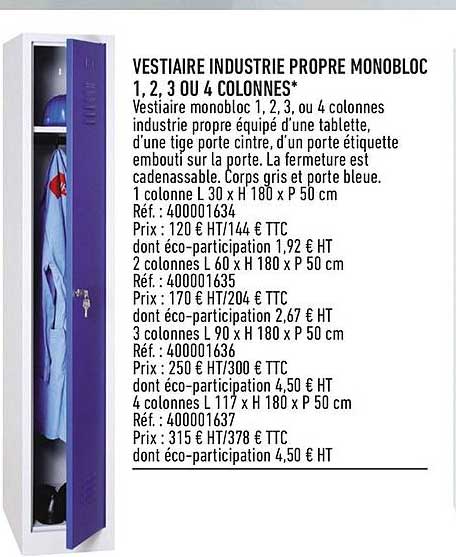 VESTIAIRE INDUSTRIE PROPRE MONOBLOC 1, 2, 3 OU 4 COLONNES*

Vestiaire monobloc 1, 2, 3, ou 4 colonnes industrie propre équipé d'une tablette, d'une tige porte cintre, d'un porte étiquette embouti sur la porte. La fermeture est cadenassable. Corps gris et porte bleue.
1 colonne L 30 x H 180 x P 50 cm
Réf. : 400001634
Prix : 120 € HT/144 € TTC
dont éco-participation 1,92 € HT
2 colonnes L 60 x H 180 x P 50 cm
Réf. : 400001635
Prix : 170 € HT/204 € TTC
dont éco-participation 2,67 € HT
3 colonnes L 90 x H 180 x P 50 cm
Réf. : 400001636
Prix : 250 € HT/300 € TTC
dont éco-participation 4,50 € HT
4 colonnes L 117 x H 180 x P 50 cm
Réf. : 400001637
Prix : 315 € HT/378 € TTC
dont éco-participation 4,50 € HT